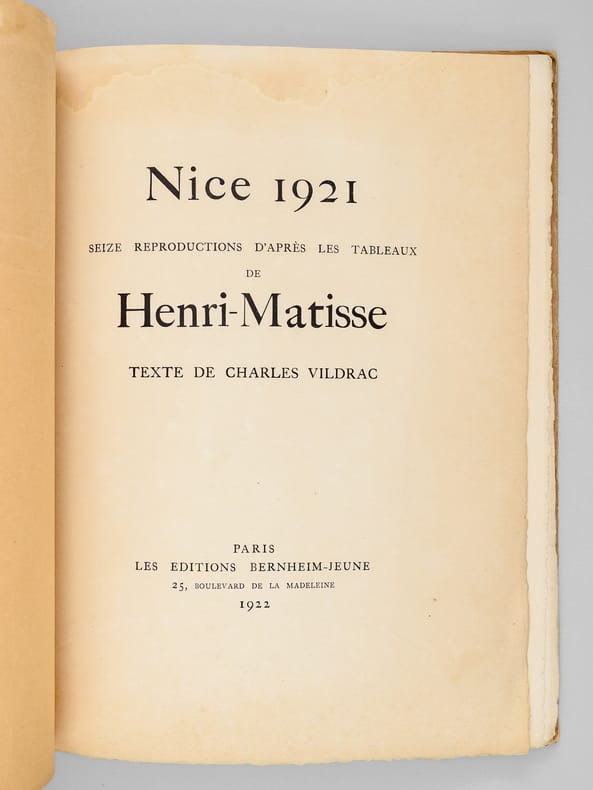 Nice 1921

SEIZE REPRODUCTIONS D'APRÈS LES TABLEAUX
DE

Henri-Matisse

TEXTE DE CHARLES VILDRAC

PARIS
LES EDITIONS BERNHEIM-JEUNE
25, BOULEVARD DE LA MADELEINE
1922